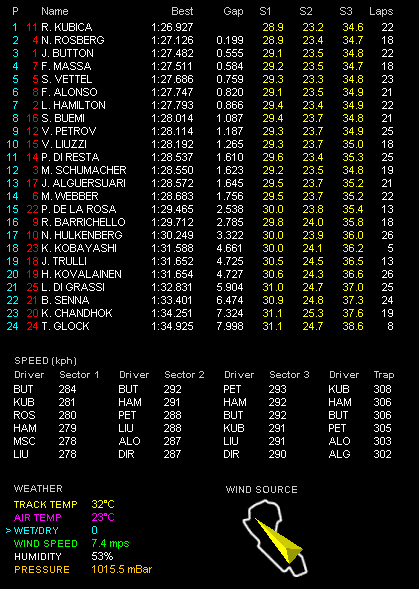 | P | | Name | Best | Gap | S1 | S2 | S3 | Laps |
|---|---|---|---|---|---|---|---|---|
| 1 | 11 | R. KUBICA | 1:26.927 | | 28.9 | 23.2 | 34.6 | 22 |
| 2 | 4 | N. ROSBERG | 1:27.126 | 0.199 | 28.9 | 23.4 | 34.7 | 18 |
| 3 | 1 | J. BUTTON | 1:27.482 | 0.555 | 29.1 | 23.5 | 34.8 | 22 |
| 4 | 7 | F. MASSA | 1:27.511 | 0.584 | 29.2 | 23.5 | 34.7 | 18 |
| 5 | 5 | S. VETTEL | 1:27.686 | 0.759 | 29.3 | 23.3 | 34.8 | 23 |
| 6 | 8 | F. ALONSO | 1:27.747 | 0.820 | 29.1 | 23.5 | 34.9 | 21 |
| 7 | 2 | L. HAMILTON | 1:27.793 | 0.866 | 29.4 | 23.4 | 34.9 | 22 |
| 8 | 16 | S. BUEMI | 1:28.014 | 1.087 | 29.4 | 23.7 | 34.8 | 21 |
| 9 | 12 | V. PETROV | 1:28.114 | 1.187 | 29.3 | 23.7 | 34.9 | 25 |
| 10 | 15 | V. LIUZZI | 1:28.192 | 1.265 | 29.3 | 23.7 | 35.0 | 18 |
| 11 | 14 | P. DI RESTA | 1:28.537 | 1.610 | 29.6 | 23.4 | 35.3 | 25 |
| 12 | 3 | M. SCHUMACHER | 1:28.550 | 1.623 | 29.2 | 23.5 | 34.8 | 19 |
| 13 | 17 | J. ALGUERSUARI | 1:28.572 | 1.645 | 29.5 | 23.7 | 35.2 | 21 |
| 14 | 6 | M. WEBBER | 1:28.683 | 1.756 | 29.5 | 23.7 | 35.2 | 22 |
| 15 | 22 | P. DE LA ROSA | 1:29.465 | 2.538 | 30.0 | 23.8 | 35.4 | 13 |
| 16 | 9 | R. BARRICHELLO | 1:29.712 | 2.785 | 29.8 | 24.0 | 35.8 | 18 |
| 17 | 10 | N. HULKENBERG | 1:30.249 | 3.322 | 30.0 | 23.9 | 36.0 | 26 |
| 18 | 23 | K. KOBAYASHI | 1:31.588 | 4.661 | 30.0 | 24.1 | 36.2 | 5 |
| 19 | 18 | J. TRULLI | 1:31.652 | 4.725 | 30.5 | 24.5 | 36.5 | 13 |
| 20 | 19 | H. KOVALAINEN | 1:31.654 | 4.727 | 30.6 | 24.3 | 36.6 | 26 |
| 21 | 25 | L. DI GRASSI | 1:32.831 | 5.904 | 31.0 | 24.7 | 37.0 | 25 |
| 22 | 21 | B. SENNA | 1:33.401 | 6.474 | 30.9 | 24.8 | 37.3 | 24 |
| 23 | 20 | K. CHANDHOK | 1:34.251 | 7.324 | 31.1 | 25.3 | 37.6 | 19 |
| 24 | 24 | T. GLOCK | 1:34.925 | 7.998 | 31.1 | 24.7 | 38.6 | 8 |

SPEED (kph)

| Driver | Sector 1 | Driver | Sector 2 | Driver | Sector 3 | Driver | Trap |
|---|---|---|---|---|---|---|---|
| BUT | 284 | BUT | 292 | PET | 293 | KUB | 308 |
| KUB | 281 | HAM | 291 | HAM | 292 | HAM | 306 |
| ROS | 280 | PET | 288 | BUT | 292 | BUT | 306 |
| HAM | 279 | LIU | 288 | KUB | 291 | PET | 305 |
| MSC | 278 | ALO | 287 | LIU | 291 | ALO | 303 |
| LIU | 278 | DIR | 287 | DIR | 290 | ALG | 302 |

WEATHER
TRACK TEMP 32°C
AIR TEMP 23°C
> WET/DRY 0
WIND SPEED 7.4 mps
HUMIDITY 53%
PRESSURE 1015.5 mBar

WIND SOURCE